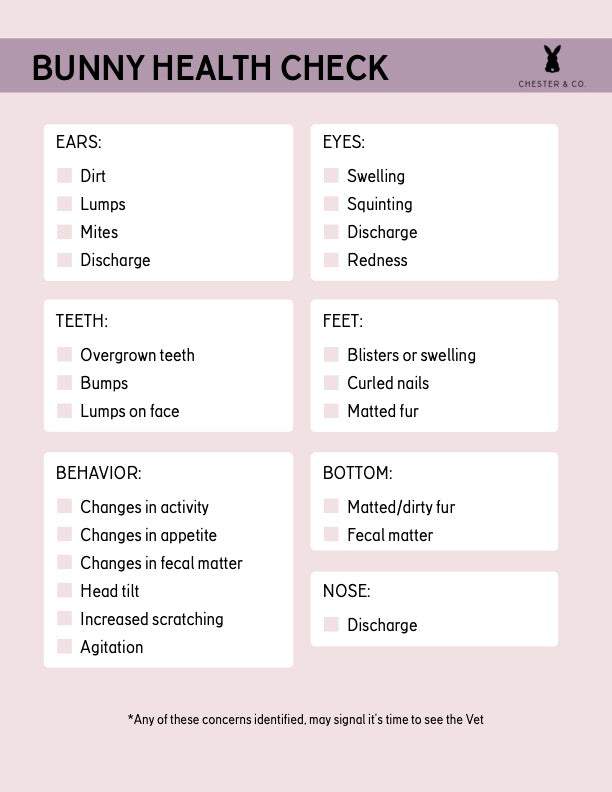 BUNNY HEALTH CHECK

CHESTER & CO.

EARS:
Dirt
Lumps
Mites
Discharge

TEETH:
Overgrown teeth
Bumps
Lumps on face

BEHAVIOR:
Changes in activity
Changes in appetite
Changes in fecal matter
Head tilt
Increased scratching
Agitation

EYES:
Swelling
Squinting
Discharge
Redness

FEET:
Blisters or swelling
Curled nails
Matted fur

BOTTOM:
Matted/dirty fur
Fecal matter

NOSE:
Discharge

*Any of these concerns identified, may signal it's time to see the Vet